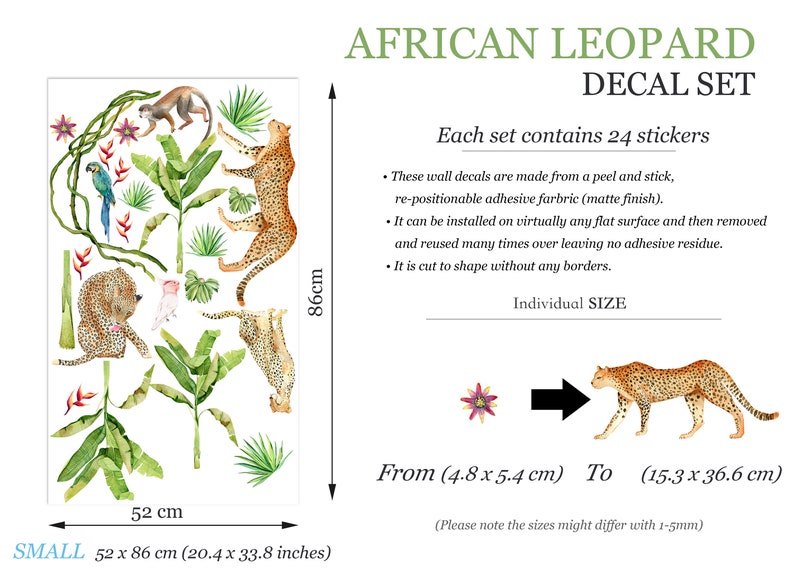 AFRICAN LEOPARD
DECAL SET

Each set contains 24 stickers

• These wall decals are made from a peel and stick, re-positionable adhesive farbric (matte finish).
• It can be installed on virtually any flat surface and then removed and reused many times over leaving no adhesive residue.
• It is cut to shape without any borders.

Individual SIZE

From (4.8 x 5.4 cm) To (15.3 x 36.6 cm)

(Please note the sizes might differ with 1-5mm)

86cm

52 cm

SMALL 52 x 86 cm (20.4 x 33.8 inches)